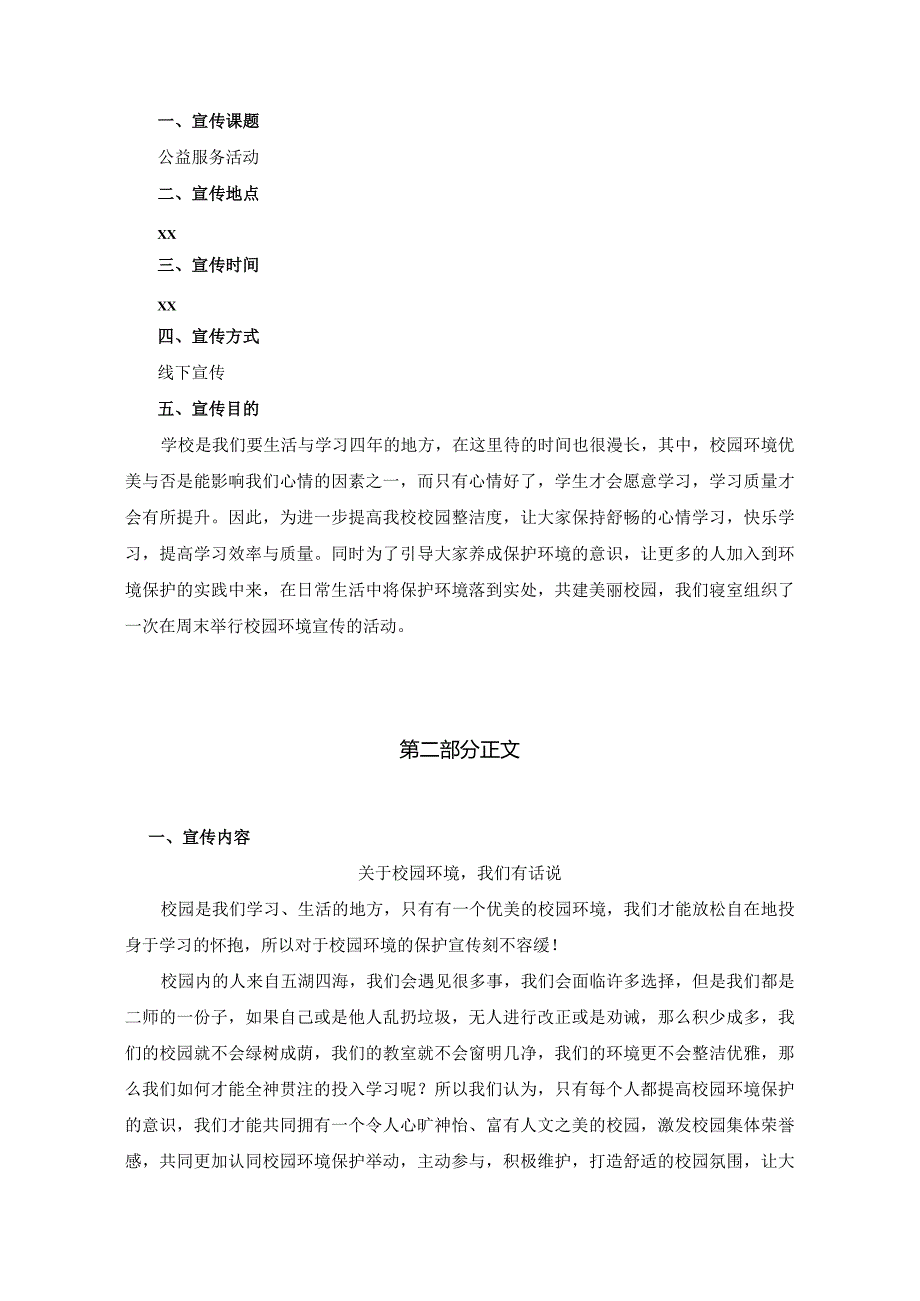 一、宣传课题

公益服务活动

二、宣传地点

xx

三、宣传时间

xx

四、宣传方式

线下宣传

五、宣传目的

学校是我们要生活与学习四年的地方，在这里待的时间也很漫长，其中，校园环境优美与否是能影响我们心情的因素之一，而只有心情好了，学生才会愿意学习，学习质量才会有所提升。因此，为进一步提高我校校园整洁度，让大家保持舒畅的心情学习，快乐学习，提高学习效率与质量。同时为了引导大家养成保护环境的意识，让更多的人加入到环境保护的实践中来，在日常生活中将保护环境落到实处，共建美丽校园，我们寝室组织了一次在周末举行校园环境宣传的活动。

第二部分正文

一、宣传内容

关于校园环境，我们有话说

校园是我们学习、生活的地方，只有有一个优美的校园环境，我们才能放松自在地投身于学习的怀抱，所以对于校园环境的保护宣传刻不容缓！

校园内的人来自五湖四海，我们会遇见很多事，我们会面临许多选择，但是我们都是二师的一份子，如果自己或是他人乱扔垃圾，无人进行改正或是劝诫，那么积少成多，我们的校园就不会绿树成荫，我们的教室就不会窗明几净，我们的环境更不会整洁优雅，那么我们如何才能全神贯注的投入学习呢？所以我们认为，只有每个人都提高校园环境保护的意识，我们才能共同拥有一个令人心旷神怡、富有人文之美的校园，激发校园集体荣誉感，共同更加认同校园环境保护举动，主动参与，积极维护，打造舒适的校园氛围，让大